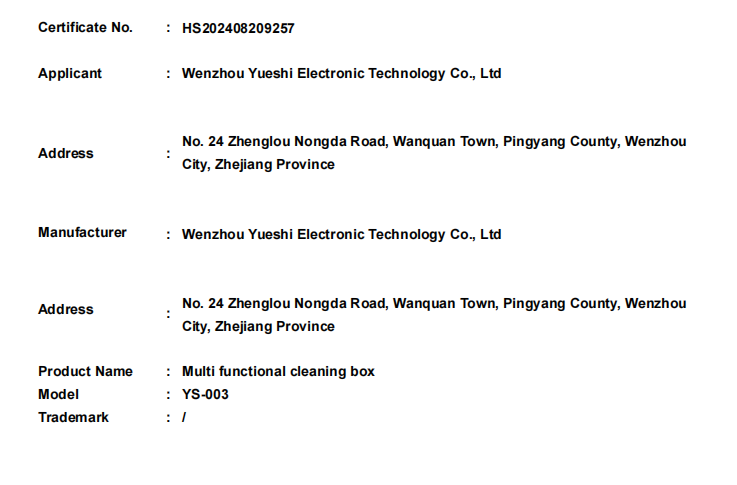 Certificate No. : HS202408209257

Applicant : Wenzhou Yueshi Electronic Technology Co., Ltd

Address : No. 24 Zhenglou Nongda Road, Wanquan Town, Pingyang County, Wenzhou City, Zhejiang Province

Manufacturer : Wenzhou Yueshi Electronic Technology Co., Ltd

Address : No. 24 Zhenglou Nongda Road, Wanquan Town, Pingyang County, Wenzhou City, Zhejiang Province

Product Name : Multi functional cleaning box
Model : YS-003
Trademark : /